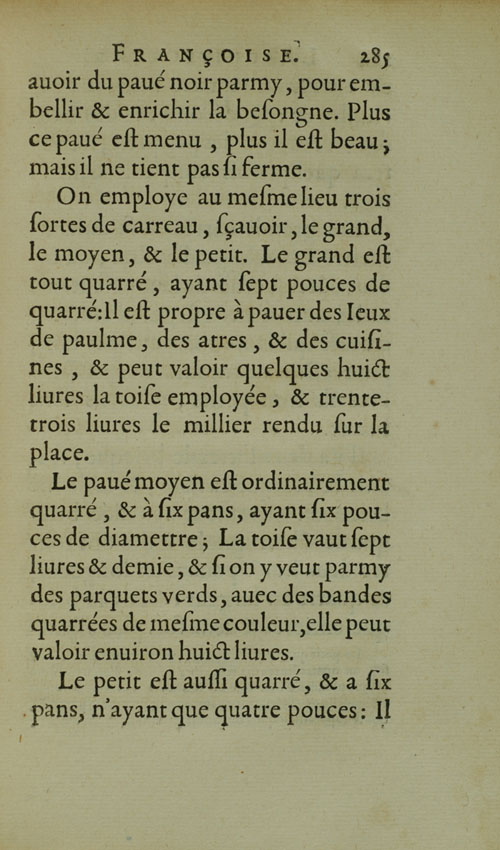 FRANÇOISE. 285

auoir du paué noir parmy, pour embellir & enrichir la besongne. Plus ce paué est menu, plus il est beau; mais il ne tient pas si ferme.

On employe au mesme lieu trois sortes de carreau, sçauoir, le grand, le moyen, & le petit. Le grand est tout quarré, ayant sept pouces de quarré: Il est propre à pauer des Ieux de paulme, des atres, & des cuisines, & peut valoir quelques huict liures la toise employée, & trente-trois liures le millier rendu sur la place.

Le paué moyen est ordinairement quarré, & à six pans, ayant six pouces de diamettre; La toise vaut sept liures & demie, & si on y veut parmy des parquets verds, auec des bandes quarrées de mesme couleur, elle peut valoir enuiron huict liures.

Le petit est aussi quarré, & a six pans, n'ayant que quatre pouces: Il